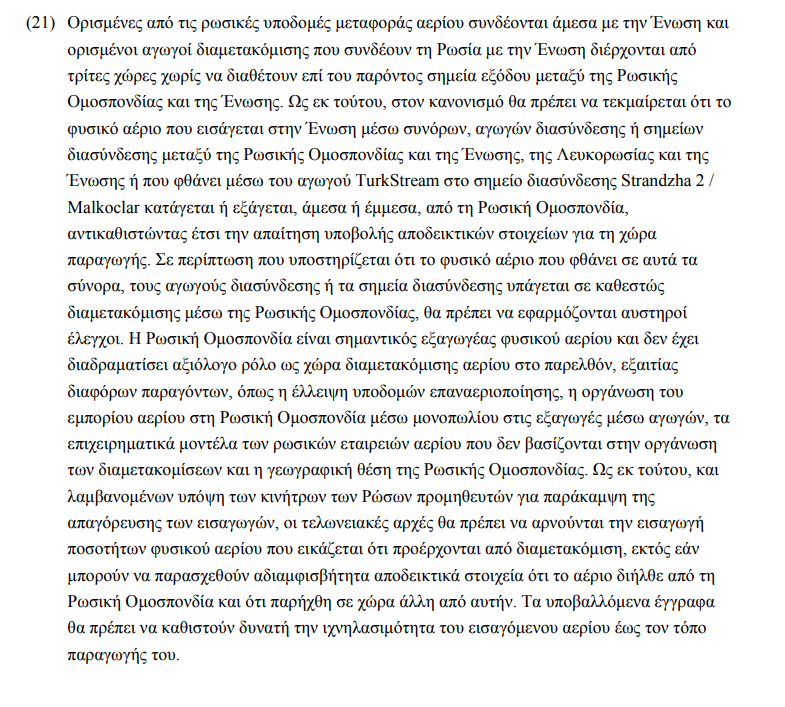 (21) Ορισμένες από τις ρωσικές υποδομές μεταφοράς αερίου συνδέονται άμεσα με την Ένωση και ορισμένοι αγωγοί διαμετακόμισης που συνδέουν τη Ρωσία με την Ένωση διέρχονται από τρίτες χώρες χωρίς να διαθέτουν επί του παρόντος σημεία εξόδου μεταξύ της Ρωσικής Ομοσπονδίας και της Ένωσης. Ως εκ τούτου, στον κανονισμό θα πρέπει να τεκμαίρεται ότι το φυσικό αέριο που εισάγεται στην Ένωση μέσω συνόρων, αγωγών διασύνδεσης ή σημείων διασύνδεσης μεταξύ της Ρωσικής Ομοσπονδίας και της Ένωσης, της Λευκορωσίας και της Ένωσης ή που φθάνει μέσω του αγωγού TurkStream στο σημείο διασύνδεσης Strandzha 2 / Malkoclar κατάγεται ή εξάγεται, άμεσα ή έμμεσα, από τη Ρωσική Ομοσπονδία, αντικαθιστώντας έτσι την απαίτηση υποβολής αποδεικτικών στοιχείων για τη χώρα παραγωγής. Σε περίπτωση που υποστηρίζεται ότι το φυσικό αέριο που φθάνει σε αυτά τα σύνορα, τους αγωγούς διασύνδεσης ή τα σημεία διασύνδεσης υπάγεται σε καθεστώς διαμετακόμισης μέσω της Ρωσικής Ομοσπονδίας, θα πρέπει να εφαρμόζονται αυστηροί έλεγχοι. Η Ρωσική Ομοσπονδία είναι σημαντικός εξαγωγέας φυσικού αερίου και δεν έχει διαδραματίσει αξιόλογο ρόλο ως χώρα διαμετακόμισης αερίου στο παρελθόν, εξαιτίας διαφόρων παραγόντων, όπως η έλλειψη υποδομών επαναεριοποίησης, η οργάνωση του εμπορίου αερίου στη Ρωσική Ομοσπονδία μέσω μονοπωλίου στις εξαγωγές μέσω αγωγών, τα επιχειρηματικά μοντέλα των ρωσικών εταιρειών αερίου που δεν βασίζονται στην οργάνωση των διαμετακομίσεων και η γεωγραφική θέση της Ρωσικής Ομοσπονδίας. Ως εκ τούτου, και λαμβανομένων υπόψη των κινήτρων των Ρώσων προμηθευτών για παράκαμψη της απαγόρευσης των εισαγωγών, οι τελωνειακές αρχές θα πρέπει να αρνούνται την εισαγωγή ποσοτήτων φυσικού αερίου που εικάζεται ότι προέρχονται από διαμετακόμιση, εκτός εάν μπορούν να παρασχεθούν αδιαμφισβήτητα αποδεικτικά στοιχεία ότι το αέριο διήλθε από τη Ρωσική Ομοσπονδία και ότι παρήχθη σε χώρα άλλη από αυτήν. Τα υποβαλλόμενα έγγραφα θα πρέπει να καθιστούν δυνατή την ιχνηλασιμότητα του εισαγόμενου αερίου έως τον τόπο παραγωγής του.